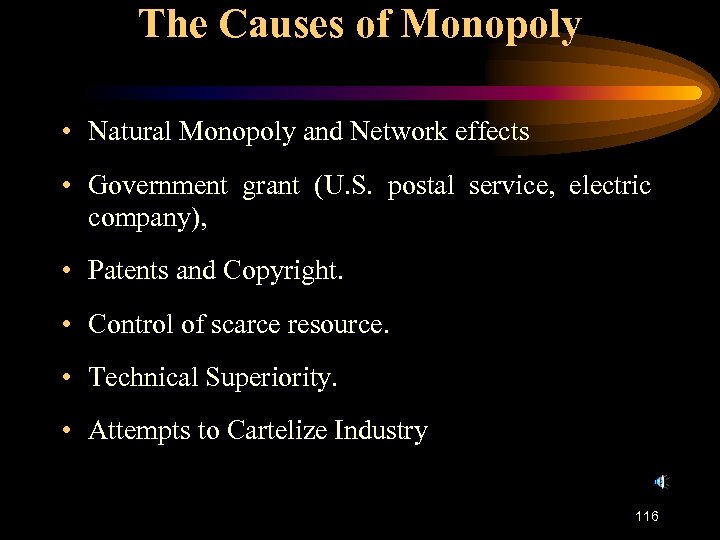 The Causes of Monopoly

• Natural Monopoly and Network effects

• Government grant (U.S. postal service, electric company),

• Patents and Copyright.

• Control of scarce resource.

• Technical Superiority.

• Attempts to Cartelize Industry

116